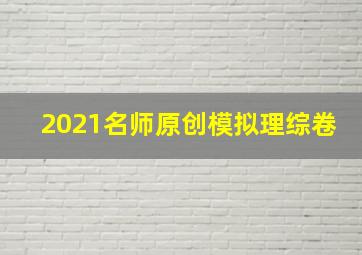 2021名师原创模拟理综卷